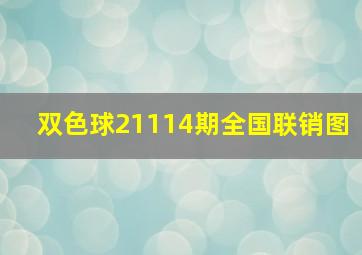 双色球21114期全国联销图